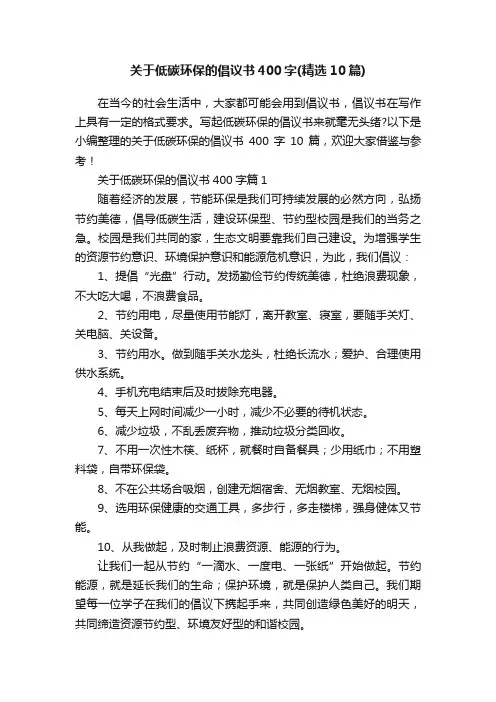 关于低碳环保的倡议书400字(精选10篇)

在当今的社会生活中，大家都可能会用到倡议书，倡议书在写作上具有一定的格式要求。写起低碳环保的倡议书来就毫无头绪?以下是小编整理的关于低碳环保的倡议书 400 字 10 篇，欢迎大家借鉴与参考！

关于低碳环保的倡议书400字篇1

随着经济的发展，节能环保是我们可持续发展的必然方向，弘扬节约美德，倡导低碳生活，建设环保型、节约型校园是我们的当务之急。校园是我们共同的家，生态文明要靠我们自己建设。为增强学生的资源节约意识、环境保护意识和能源危机意识，为此，我们倡议：

1、提倡“光盘”行动。发扬勤俭节约传统美德，杜绝浪费现象，不大吃大喝，不浪费食品。

2、节约用电，尽量使用节能灯，离开教室、寝室，要随手关灯、关电脑、关设备。

3、节约用水。做到随手关水龙头，杜绝长流水；爱护、合理使用供水系统。

4、手机充电结束后及时拔除充电器。

5、每天上网时间减少一小时，减少不必要的待机状态。

6、减少垃圾，不乱丢废弃物，推动垃圾分类回收。

7、不用一次性木筷、纸杯，就餐时自备餐具；少用纸巾；不用塑料袋，自带环保袋。

8、不在公共场合吸烟，创建无烟宿舍、无烟教室、无烟校园。

9、选用环保健康的交通工具，多步行，多走楼梯，强身健体又节能。

10、从我做起，及时制止浪费资源、能源的行为。

让我们一起从节约“一滴水、一度电、一张纸”开始做起。节约能源，就是延长我们的生命；保护环境，就是保护人类自己。我们期望每一位学子在我们的倡议下携起手来，共同创造绿色美好的明天，共同缔造资源节约型、环境友好型的和谐校园。